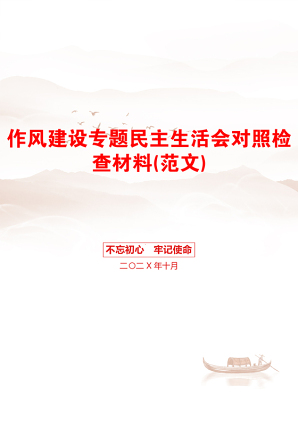 作风建设专题民主生活会对照检查材料(范文)

不忘初心　牢记使命

二〇二X年十月